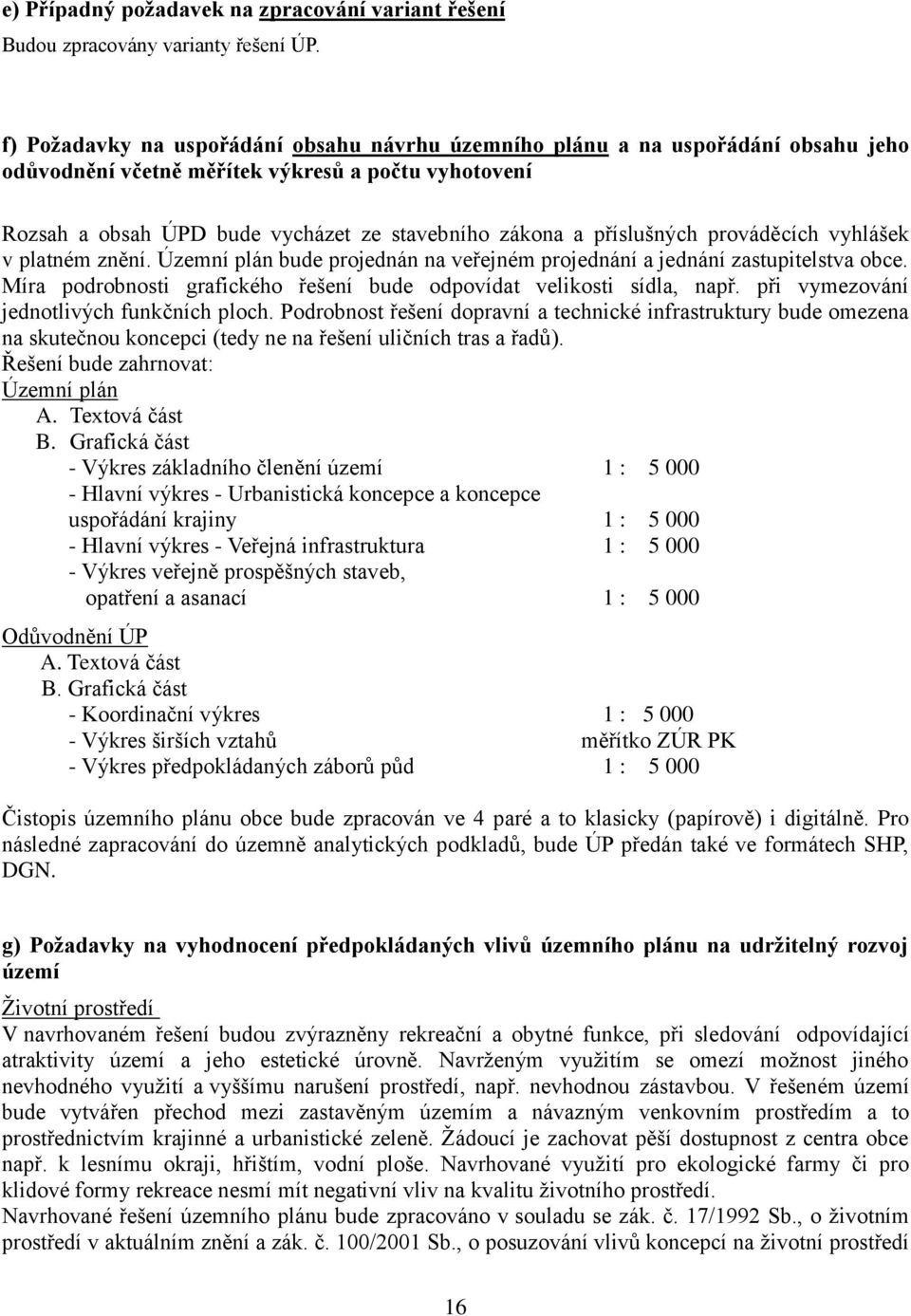 e) Případný požadavek na zpracování variant řešení
Budou zpracovány varianty řešení ÚP.

f) Požadavky na uspořádání obsahu návrhu územního plánu a na uspořádání obsahu jeho odůvodnění včetně měřítek výkresů a počtu vyhotovení

Rozsah a obsah ÚPD bude vycházet ze stavebního zákona a příslušných prováděcích vyhlášek v platném znění. Územní plán bude projednán na veřejném projednání a jednání zastupitelstva obce. Míra podrobnosti grafického řešení bude odpovídat velikosti sídla, např. při vymezování jednotlivých funkčních ploch. Podrobnost řešení dopravní a technické infrastruktury bude omezena na skutečnou koncepci (tedy ne na řešení uličních tras a řadů).
Řešení bude zahrnovat:
Územní plán
A. Textová část
B. Grafická část
- Výkres základního členění území 1 : 5 000
- Hlavní výkres - Urbanistická koncepce a koncepce uspořádání krajiny 1 : 5 000
- Hlavní výkres - Veřejná infrastruktura 1 : 5 000
- Výkres veřejně prospěšných staveb, opatření a asanací 1 : 5 000

Odůvodnění ÚP
A. Textová část
B. Grafická část
- Koordinační výkres 1 : 5 000
- Výkres širších vztahů měřítko ZÚR PK
- Výkres předpokládaných záborů půd 1 : 5 000

Čistopis územního plánu obce bude zpracován ve 4 paré a to klasicky (papírově) i digitálně. Pro následné zapracování do územně analytických podkladů, bude ÚP předán také ve formátech SHP, DGN.

g) Požadavky na vyhodnocení předpokládaných vlivů územního plánu na udržitelný rozvoj území

Životní prostředí
V navrhovaném řešení budou zvýrazněny rekreační a obytné funkce, při sledování odpovídající atraktivity území a jeho estetické úrovně. Navrženým využitím se omezí možnost jiného nevhodného využití a vyššímu narušení prostředí, např. nevhodnou zástavbou. V řešeném území bude vytvářen přechod mezi zastavěným územím a návazným venkovním prostředím a to prostřednictvím krajinné a urbanistické zeleně. Žádoucí je zachovat pěší dostupnost z centra obce např. k lesnímu okraji, hřištím, vodní ploše. Navrhované využití pro ekologické farmy či pro klidové formy rekreace nesmí mít negativní vliv na kvalitu životního prostředí.
Navrhované řešení územního plánu bude zpracováno v souladu se zák. č. 17/1992 Sb., o životním prostředí v aktuálním znění a zák. č. 100/2001 Sb., o posuzování vlivů koncepcí na životní prostředí

16